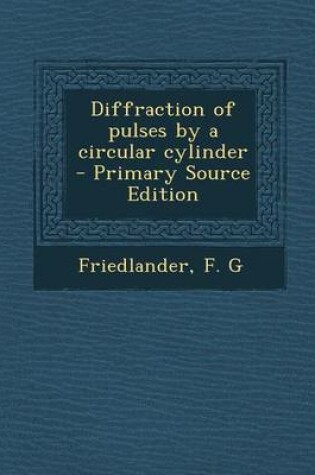 Diffraction of pulses by a circular cylinder - Primary Source Edition

Friedlander, F. G